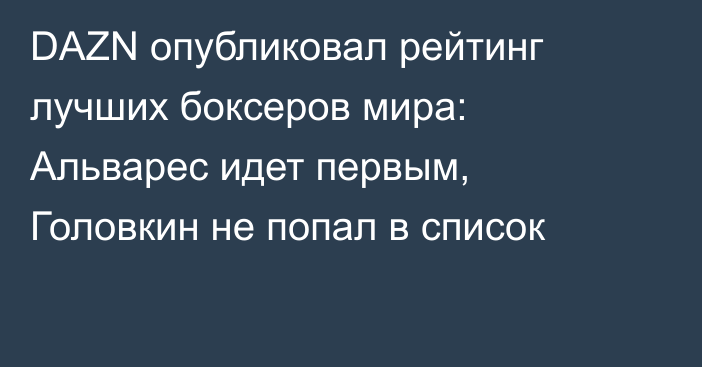 DAZN опубликовал рейтинг лучших боксеров мира: Альварес идет первым, Головкин не попал в список